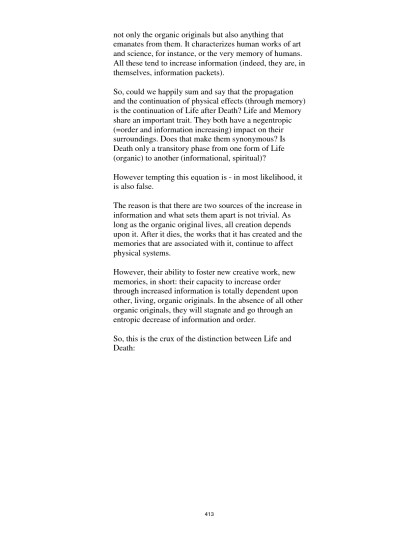 not only the organic originals but also anything that emanates from them. It characterizes human works of art and science, for instance, or the very memory of humans. All these tend to increase information (indeed, they are, in themselves, information packets).

So, could we happily sum and say that the propagation and the continuation of physical effects (through memory) is the continuation of Life after Death? Life and Memory share an important trait. They both have a negentropic (=order and information increasing) impact on their surroundings. Does that make them synonymous? Is Death only a transitory phase from one form of Life (organic) to another (informational, spiritual)?

However tempting this equation is - in most likelihood, it is also false.

The reason is that there are two sources of the increase in information and what sets them apart is not trivial. As long as the organic original lives, all creation depends upon it. After it dies, the works that it has created and the memories that are associated with it, continue to affect physical systems.

However, their ability to foster new creative work, new memories, in short: their capacity to increase order through increased information is totally dependent upon other, living, organic originals. In the absence of all other organic originals, they will stagnate and go through an entropic decrease of information and order.

So, this is the crux of the distinction between Life and Death:

413